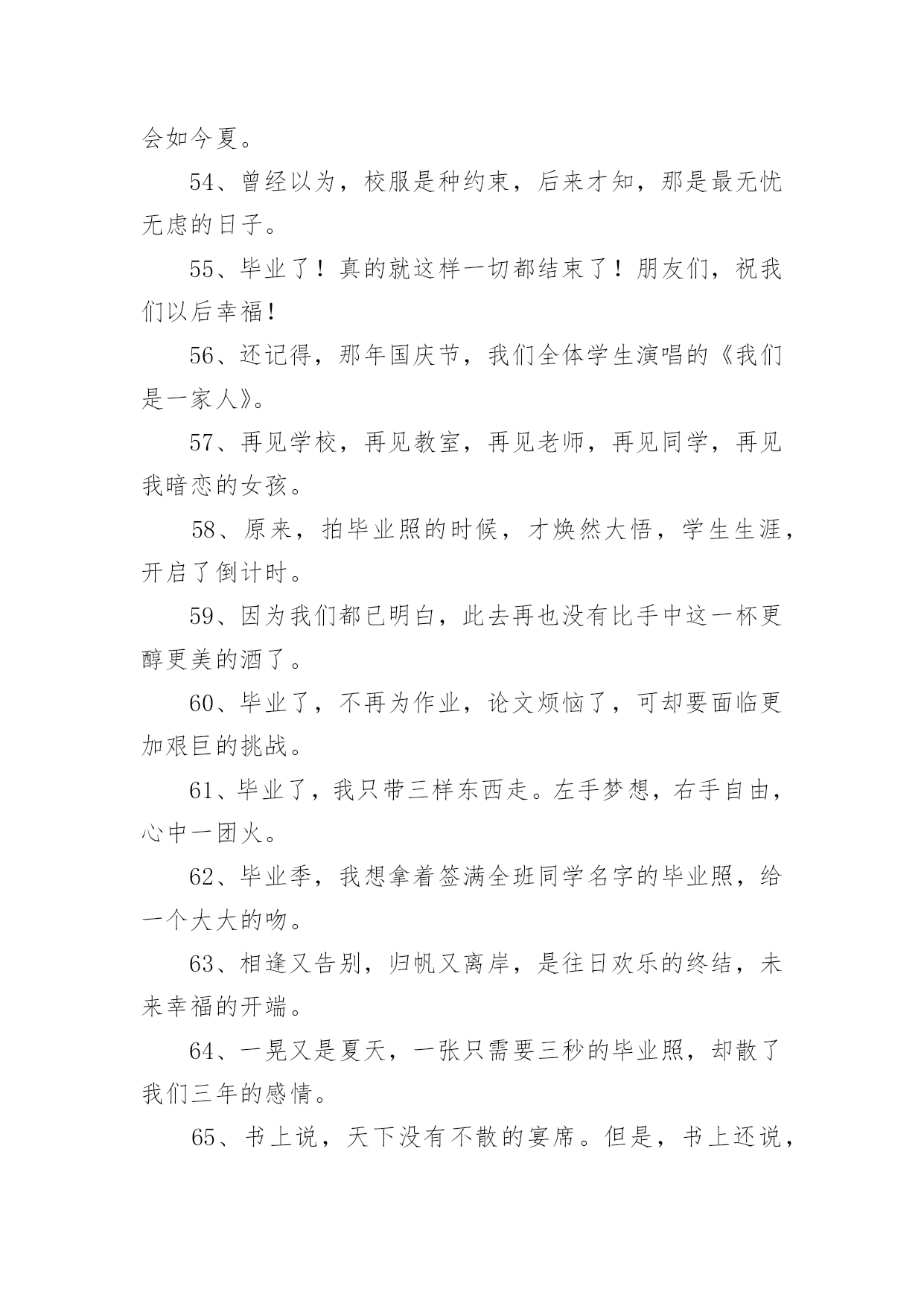 会如今夏。

54、曾经以为，校服是种约束，后来才知，那是最无忧无虑的日子。

55、毕业了！真的就这样一切都结束了！朋友们，祝我们以后幸福！

56、还记得，那年国庆节，我们全体学生演唱的《我们是一家人》。

57、再见学校，再见教室，再见老师，再见同学，再见我暗恋的女孩。

58、原来，拍毕业照的时候，才焕然大悟，学生生涯，开启了倒计时。

59、因为我们都已明白，此去再也没有比手中这一杯更醇更美的酒了。

60、毕业了，不再为作业，论文烦恼了，可却要面临更加艰巨的挑战。

61、毕业了，我只带三样东西走。左手梦想，右手自由，心中一团火。

62、毕业季，我想拿着签满全班同学名字的毕业照，给一个大大的吻。

63、相逢又告别，归帆又离岸，是往日欢乐的终结，未来幸福的开端。

64、一晃又是夏天，一张只需要三秒的毕业照，却散了我们三年的感情。

65、书上说，天下没有不散的宴席。但是，书上还说，